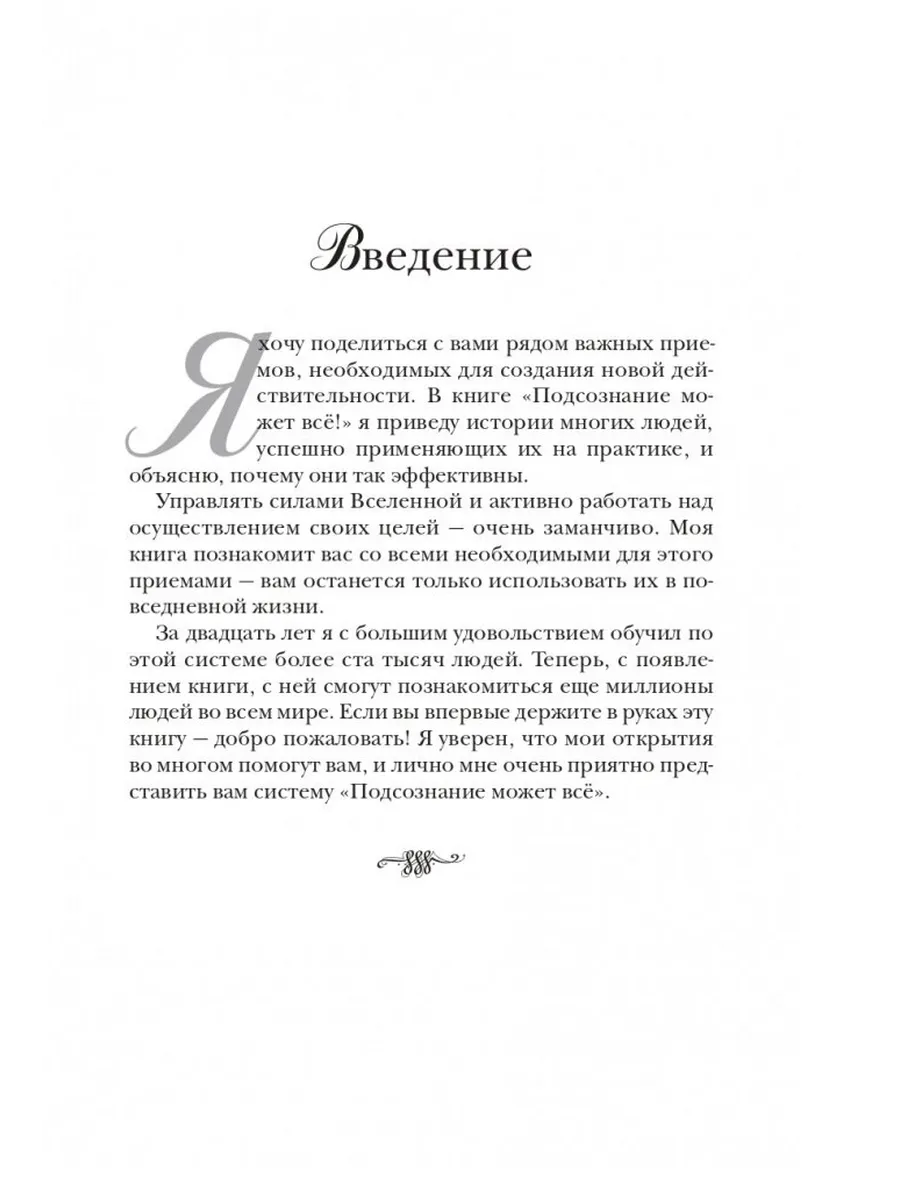 Введение

Я хочу поделиться с вами рядом важных приемов, необходимых для создания новой действительности. В книге «Подсознание может всё!» я приведу истории многих людей, успешно применяющих их на практике, и объясню, почему они так эффективны.

Управлять силами Вселенной и активно работать над осуществлением своих целей — очень заманчиво. Моя книга познакомит вас со всеми необходимыми для этого приемами — вам останется только использовать их в повседневной жизни.

За двадцать лет я с большим удовольствием обучил по этой системе более ста тысяч людей. Теперь, с появлением книги, с ней смогут познакомиться еще миллионы людей во всем мире. Если вы впервые держите в руках эту книгу — добро пожаловать! Я уверен, что мои открытия во многом помогут вам, и лично мне очень приятно представить вам систему «Подсознание может всё».